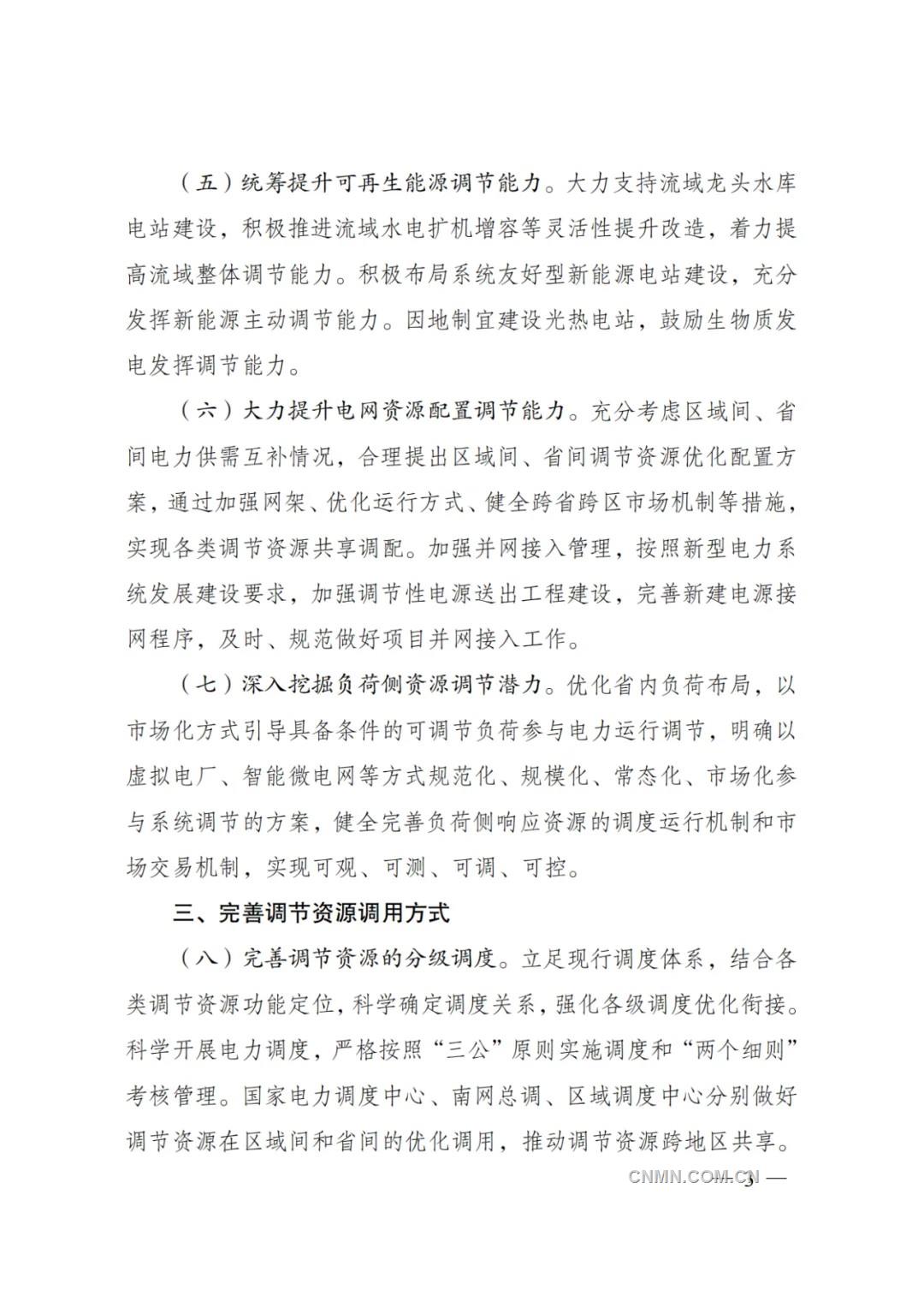 （五）统筹提升可再生能源调节能力。大力支持流域龙头水库电站建设，积极推进流域水电扩机增容等灵活性提升改造，着力提高流域整体调节能力。积极布局系统友好型新能源电站建设，充分发挥新能源主动调节能力。因地制宜建设光热电站，鼓励生物质发电发挥调节能力。

（六）大力提升电网资源配置调节能力。充分考虑区域间、省间电力供需互补情况，合理提出区域间、省间调节资源优化配置方案，通过加强网架、优化运行方式、健全跨省跨区市场机制等措施，实现各类调节资源共享调配。加强并网接入管理，按照新型电力系统发展建设要求，加强调节性电源送出工程建设，完善新建电源接网程序，及时、规范做好项目并网接入工作。

（七）深入挖掘负荷侧资源调节潜力。优化省内负荷布局，以市场化方式引导具备条件的可调节负荷参与电力运行调节，明确以虚拟电厂、智能微电网等方式规范化、规模化、常态化、市场化参与系统调节的方案，健全完善负荷侧响应资源的调度运行机制和市场交易机制，实现可观、可测、可调、可控。

三、完善调节资源调用方式

（八）完善调节资源的分级调度。立足现行调度体系，结合各类调节资源功能定位，科学确定调度关系，强化各级调度优化衔接。科学开展电力调度，严格按照“三公”原则实施调度和“两个细则”考核管理。国家电力调度中心、南网总调、区域调度中心分别做好调节资源在区域间和省间的优化调用，推动调节资源跨地区共享。

CNMN.COM.CN

— 3 —